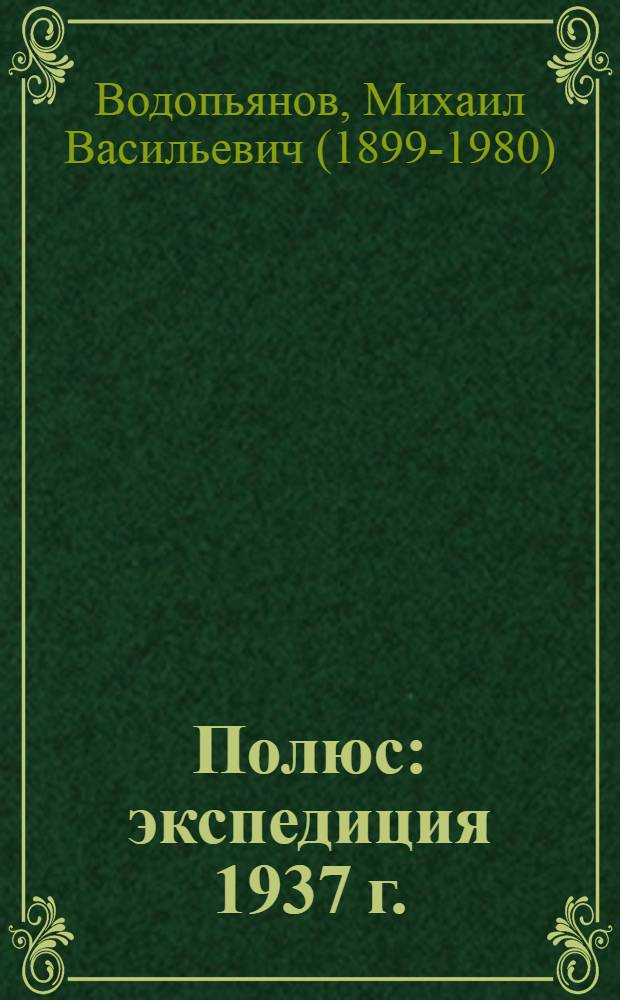 Водопьянов, Михаил Васильевич (1899-1980)

Полюс: экспедиция 1937 г.